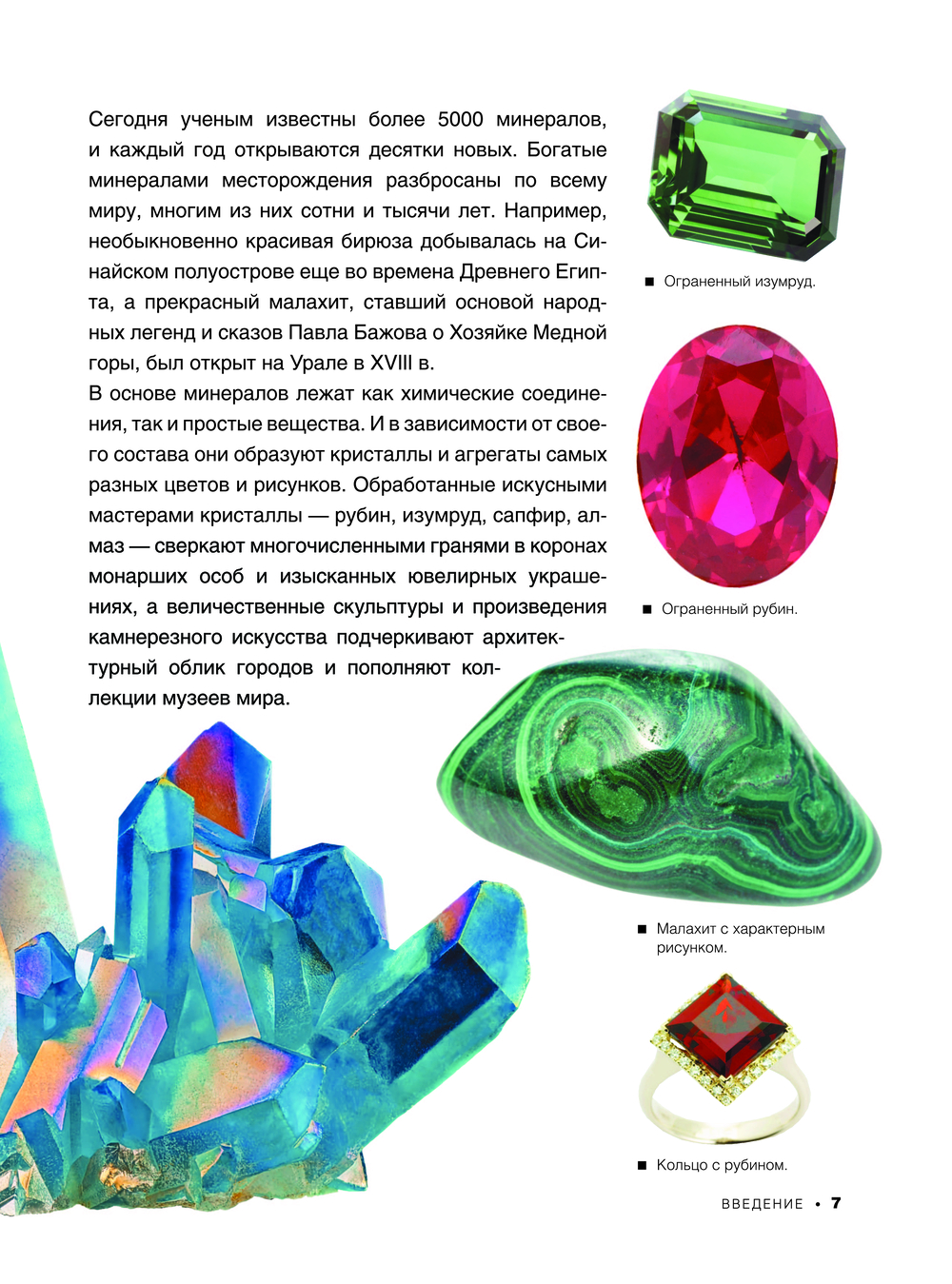 Сегодня ученым известны более 5000 минералов, и каждый год открываются десятки новых. Богатые минералами месторождения разбросаны по всему миру, многим из них сотни и тысячи лет. Например, необыкновенно красивая бирюза добывалась на Синайском полуострове еще во времена Древнего Египта, а прекрасный малахит, ставший основой народных легенд и сказов Павла Бажова о Хозяйке Медной горы, был открыт на Урале в XVIII в.

В основе минералов лежат как химические соединения, так и простые вещества. И в зависимости от своего состава они образуют кристаллы и агрегаты самых разных цветов и рисунков. Обработанные искусными мастерами кристаллы — рубин, изумруд, сапфир, алмаз — сверкают многочисленными гранями в коронах монарших особ и изысканных ювелирных украшениях, а величественные скульптуры и произведения камнерезного искусства подчеркивают архитектурный облик городов и пополняют коллекции музеев мира.

■ Ограненный изумруд.

■ Ограненный рубин.

■ Малахит с характерным рисунком.

■ Кольцо с рубином.

ВВЕДЕНИЕ • 7